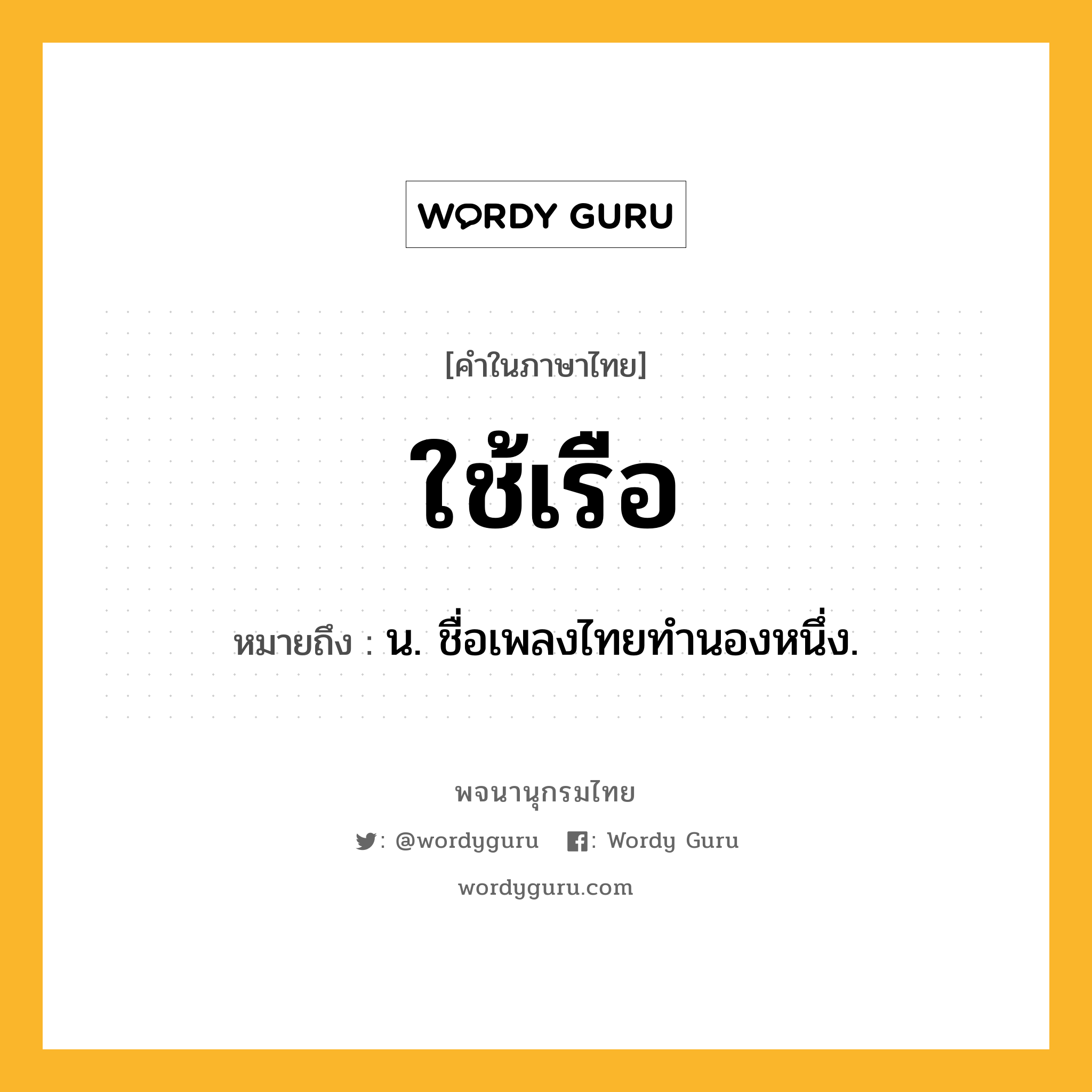 WORDY GURU

[คำในภาษาไทย]

ใช้เรือ

หมายถึง : น. ชื่อเพลงไทยทำนองหนึ่ง.

พจนานุกรมไทย

: @wordyguru : Wordy Guru

wordyguru.com